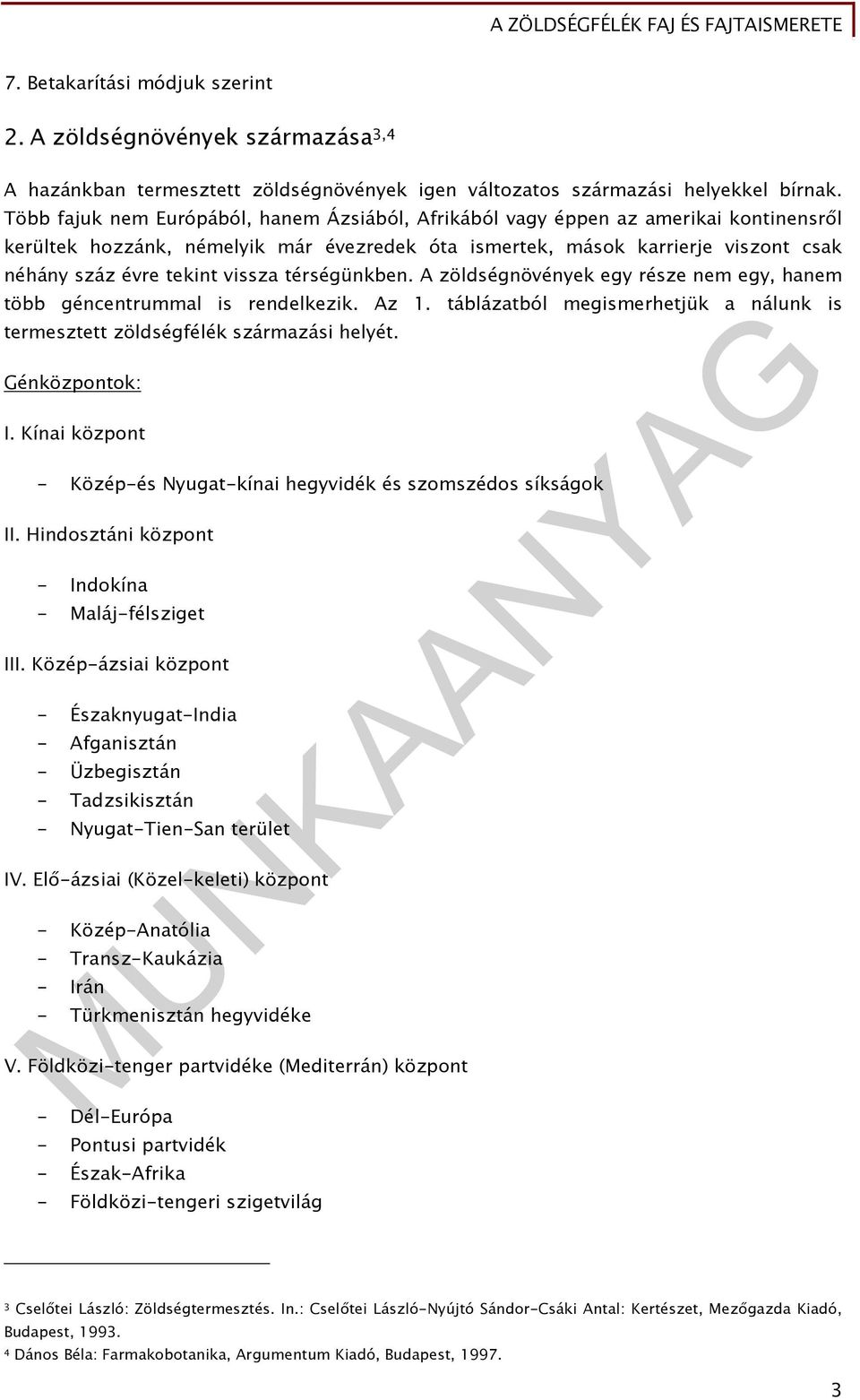 A ZÖLDSÉGFÉLÉK FAJ ÉS FAJTAISMERETE

7. Betakarítási módjuk szerint

2. A zöldségnövények származása$^{3,4}$

A hazánkban termesztett zöldségnövények igen változatos származási helyekkel bírnak. Több fajuk nem Európából, hanem Ázsiából, Afrikából vagy éppen az amerikai kontinensről kerültek hozzánk, némelyik már évezredek óta ismertek, mások karrierje viszont csak néhány száz évre tekint vissza térségünkben. A zöldségnövények egy része nem egy, hanem több géncentrummal is rendelkezik. Az 1. táblázatból megismerhetjük a nálunk is termesztett zöldségfélék származási helyét.

Génközpontok:

I. Kínai központ

- Közép-és Nyugat-kínai hegyvidék és szomszédos síkságok

II. Hindosztáni központ

- Indokína
- Maláj-félsziget

III. Közép-ázsiai központ

- Északnyugat-India
- Afganisztán
- Üzbegisztán
- Tadzsikisztán
- Nyugat-Tien-San terület

IV. Elő-ázsiai (Közel-keleti) központ

- Közép-Anatólia
- Transz-Kaukázia
- Irán
- Türkmenisztán hegyvidéke

V. Földközi-tenger partvidéke (Mediterrán) központ

- Dél-Európa
- Pontusi partvidék
- Észak-Afrika
- Földközi-tengeri szigetvilág

MUNKAANYAG

$^3$ Cselőtei László: Zöldségtermesztés. In.: Cselőtei László-Nyújtó Sándor-Csáki Antal: Kertészet, Mezőgazda Kiadó, Budapest, 1993.
$^4$ Dános Béla: Farmakobotanika, Argumentum Kiadó, Budapest, 1997.

3